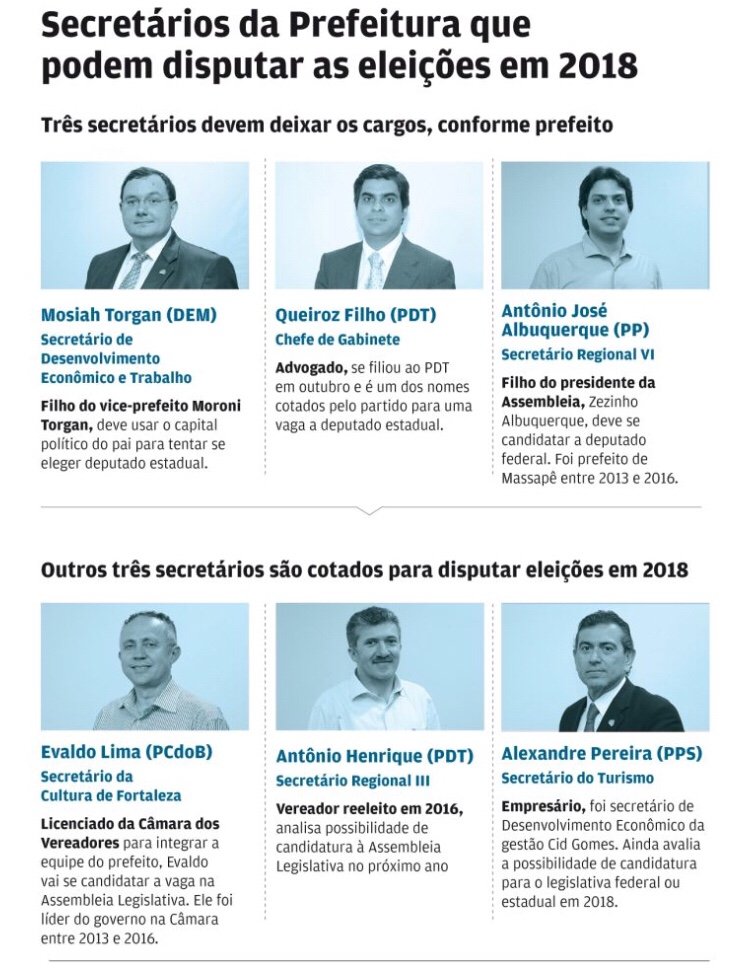 Secretários da Prefeitura que podem disputar as eleições em 2018

Três secretários devem deixar os cargos, conforme prefeito

Mosiah Torgan (DEM)
Secretário de Desenvolvimento Econômico e Trabalho

Filho do vice-prefeito Moroni Torgan, deve usar o capital político do pai para tentar se eleger deputado estadual.

Queiroz Filho (PDT)
Chefe de Gabinete

Advogado, se filiou ao PDT em outubro e é um dos nomes cotados pelo partido para uma vaga a deputado estadual.

Antônio José Albuquerque (PP)
Secretário Regional VI

Filho do presidente da Assembleia, Zezinho Albuquerque, deve se candidatar a deputado federal. Foi prefeito de Massapê entre 2013 e 2016.

Outros três secretários são cotados para disputar eleições em 2018

Evaldo Lima (PCdoB)
Secretário da Cultura de Fortaleza

Licenciado da Câmara dos Vereadores para integrar a equipe do prefeito, Evaldo vai se candidatar a vaga na Assembleia Legislativa. Ele foi líder do governo na Câmara entre 2013 e 2016.

Antônio Henrique (PDT)
Secretário Regional III

Vereador reeleito em 2016, analisa possibilidade de candidatura à Assembleia Legislativa no próximo ano

Alexandre Pereira (PPS)
Secretário do Turismo

Empresário, foi secretário de Desenvolvimento Econômico da gestão Cid Gomes. Ainda avalia a possibilidade de candidatura para o legislativa federal ou estadual em 2018.